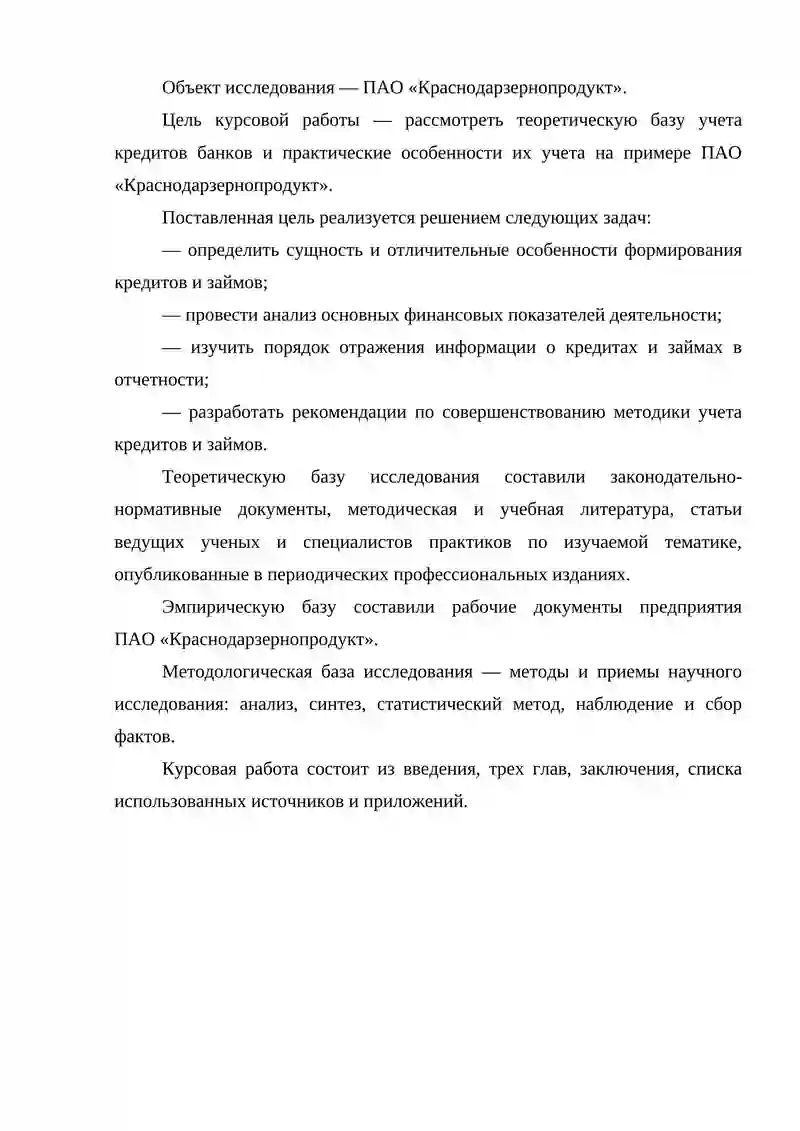 Объект исследования — ПАО «Краснодарзернопродукт».

Цель курсовой работы — рассмотреть теоретическую базу учета кредитов банков и практические особенности их учета на примере ПАО «Краснодарзернопродукт».

Поставленная цель реализуется решением следующих задач:

— определить сущность и отличительные особенности формирования кредитов и займов;

— провести анализ основных финансовых показателей деятельности;

— изучить порядок отражения информации о кредитах и займах в отчетности;

— разработать рекомендации по совершенствованию методики учета кредитов и займов.

Теоретическую базу исследования составили законодательно-нормативные документы, методическая и учебная литература, статьи ведущих ученых и специалистов практиков по изучаемой тематике, опубликованные в периодических профессиональных изданиях.

Эмпирическую базу составили рабочие документы предприятия ПАО «Краснодарзернопродукт».

Методологическая база исследования — методы и приемы научного исследования: анализ, синтез, статистический метод, наблюдение и сбор фактов.

Курсовая работа состоит из введения, трех глав, заключения, списка использованных источников и приложений.